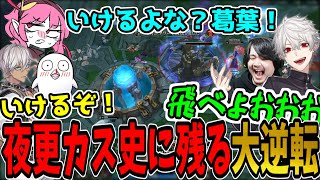 いけるよな？葛葉！

いけるぞ！

飛べよおおお

夜更カス史に残る大逆転